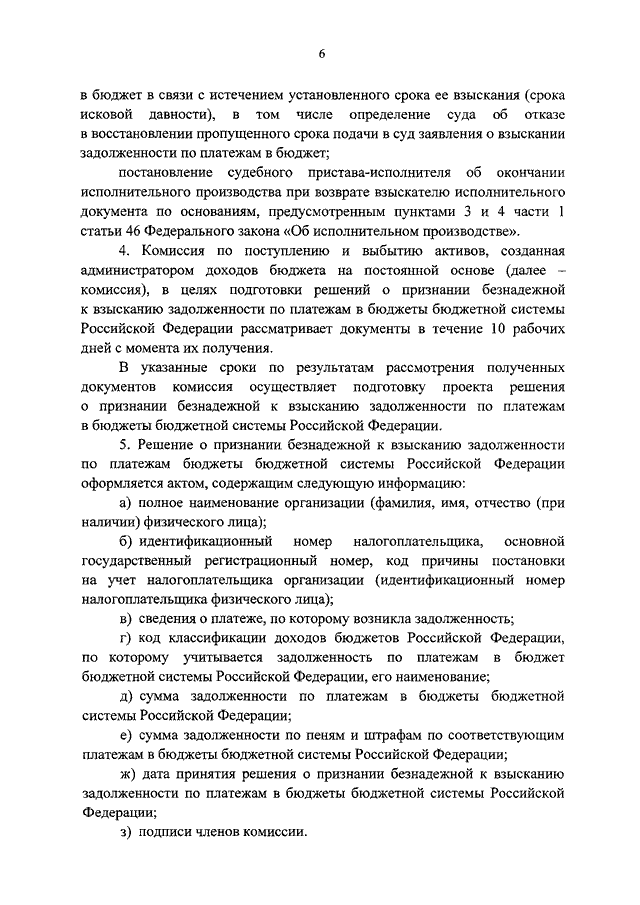 6

в бюджет в связи с истечением установленного срока ее взыскания (срока исковой давности), в том числе определение суда об отказе в восстановлении пропущенного срока подачи в суд заявления о взыскании задолженности по платежам в бюджет;

постановление судебного пристава-исполнителя об окончании исполнительного производства при возврате взыскателю исполнительного документа по основаниям, предусмотренным пунктами 3 и 4 части 1 статьи 46 Федерального закона «Об исполнительном производстве».

4. Комиссия по поступлению и выбытию активов, созданная администратором доходов бюджета на постоянной основе (далее – комиссия), в целях подготовки решений о признании безнадежной к взысканию задолженности по платежам в бюджеты бюджетной системы Российской Федерации рассматривает документы в течение 10 рабочих дней с момента их получения.

В указанные сроки по результатам рассмотрения полученных документов комиссия осуществляет подготовку проекта решения о признании безнадежной к взысканию задолженности по платежам в бюджеты бюджетной системы Российской Федерации.

5. Решение о признании безнадежной к взысканию задолженности по платежам бюджеты бюджетной системы Российской Федерации оформляется актом, содержащим следующую информацию:

а) полное наименование организации (фамилия, имя, отчество (при наличии) физического лица);

б) идентификационный номер налогоплательщика, основной государственный регистрационный номер, код причины постановки на учет налогоплательщика организации (идентификационный номер налогоплательщика физического лица);

в) сведения о платеже, по которому возникла задолженность;

г) код классификации доходов бюджетов Российской Федерации, по которому учитывается задолженность по платежам в бюджет бюджетной системы Российской Федерации, его наименование;

д) сумма задолженности по платежам в бюджеты бюджетной системы Российской Федерации;

е) сумма задолженности по пеням и штрафам по соответствующим платежам в бюджеты бюджетной системы Российской Федерации;

ж) дата принятия решения о признании безнадежной к взысканию задолженности по платежам в бюджеты бюджетной системы Российской Федерации;

з) подписи членов комиссии.